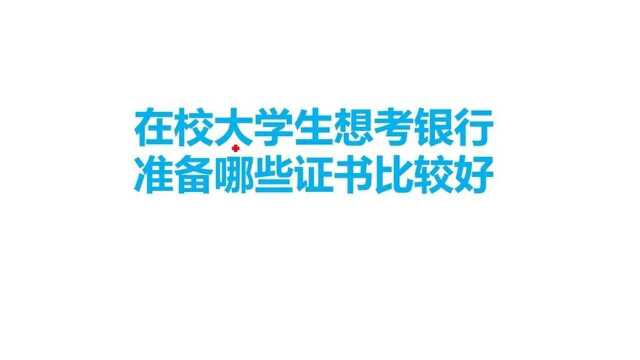 在校大学生想考银行
准备哪些证书比较好